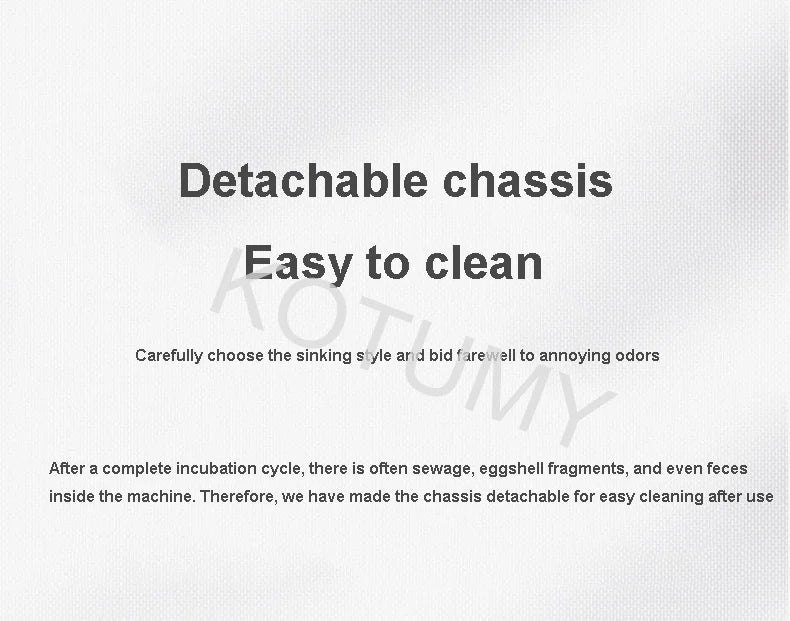 Detachable chassis

Easy to clean

Carefully choose the sinking style and bid farewell to annoying odors

After a complete incubation cycle, there is often sewage, eggshell fragments, and even feces inside the machine. Therefore, we have made the chassis detachable for easy cleaning after use

KOTUMY